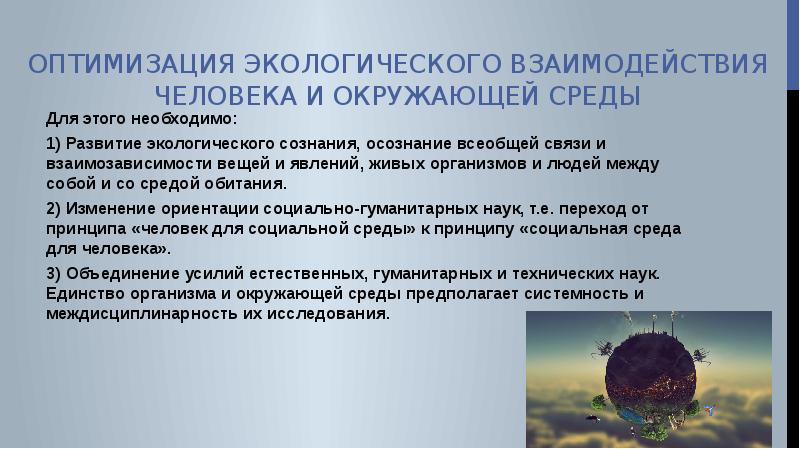 ОПТИМИЗАЦИЯ ЭКОЛОГИЧЕСКОГО ВЗАИМОДЕЙСТВИЯ ЧЕЛОВЕКА И ОКРУЖАЮЩЕЙ СРЕДЫ

Для этого необходимо:

1) Развитие экологического сознания, осознание всеобщей связи и взаимозависимости вещей и явлений, живых организмов и людей между собой и со средой обитания.

2) Изменение ориентации социально-гуманитарных наук, т.е. переход от принципа «человек для социальной среды» к принципу «социальная среда для человека».

3) Объединение усилий естественных, гуманитарных и технических наук. Единство организма и окружающей среды предполагает системность и междисциплинарность их исследования.